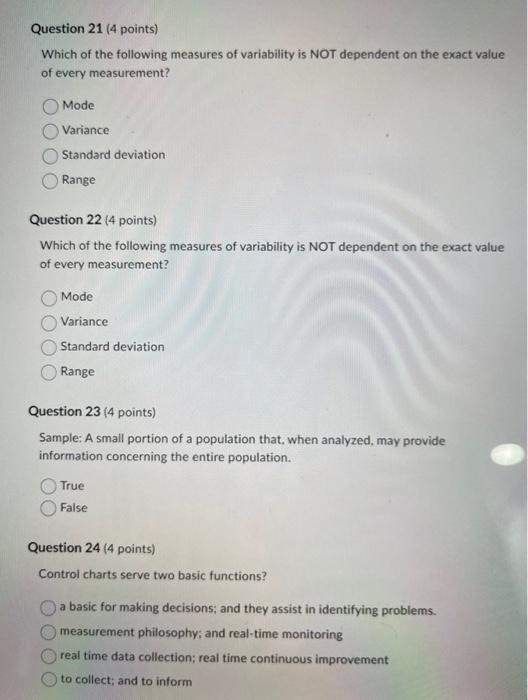 Question 21 (4 points)

Which of the following measures of variability is NOT dependent on the exact value of every measurement?

Mode
Variance
Standard deviation
Range

Question 22 (4 points)

Which of the following measures of variability is NOT dependent on the exact value of every measurement?

Mode
Variance
Standard deviation
Range

Question 23 (4 points)

Sample: A small portion of a population that, when analyzed, may provide information concerning the entire population.

True
False

Question 24 (4 points)

Control charts serve two basic functions?

a basic for making decisions; and they assist in identifying problems.
measurement philosophy; and real-time monitoring
real time data collection; real time continuous improvement
to collect; and to inform